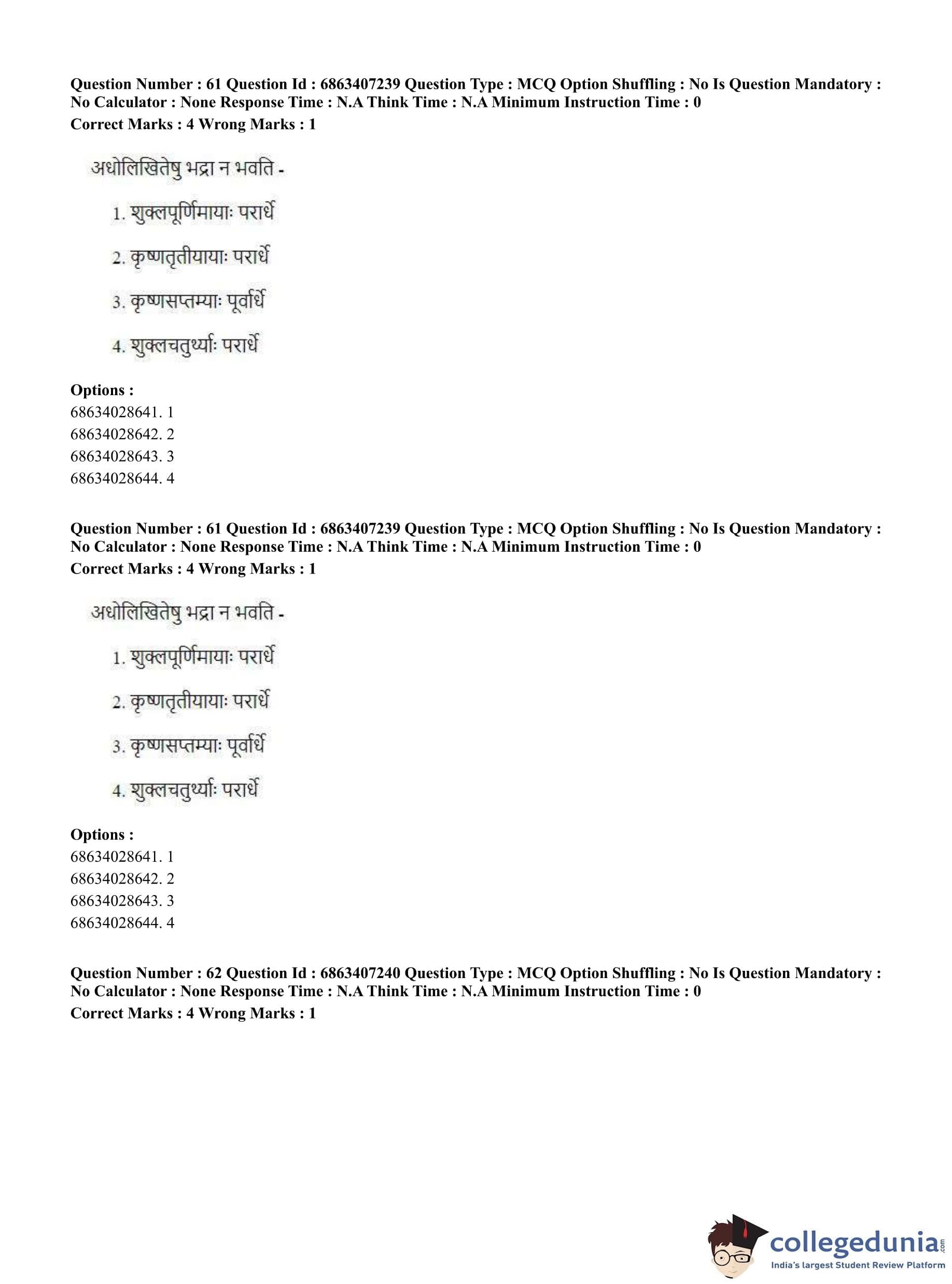 Question Number : 61 Question Id : 6863407239 Question Type : MCQ Option Shuffling : No Is Question Mandatory : No Calculator : None Response Time : N.A Think Time : N.A Minimum Instruction Time : 0
Correct Marks : 4 Wrong Marks : 1

अधोलिखितेषु भद्रा न भवति -

1. शुक्लपूर्णिमायाः परार्धे

2. कृष्णतृतीयायाः परार्धे

3. कृष्णसप्तम्याः पूर्वार्धे

4. शुक्लचतुर्थ्याः परार्धे

Options :
68634028641. 1
68634028642. 2
68634028643. 3
68634028644. 4

Question Number : 61 Question Id : 6863407239 Question Type : MCQ Option Shuffling : No Is Question Mandatory : No Calculator : None Response Time : N.A Think Time : N.A Minimum Instruction Time : 0
Correct Marks : 4 Wrong Marks : 1

अधोलिखितेषु भद्रा न भवति -

1. शुक्लपूर्णिमायाः परार्धे

2. कृष्णतृतीयायाः परार्धे

3. कृष्णसप्तम्याः पूर्वार्धे

4. शुक्लचतुर्थ्याः परार्धे

Options :
68634028641. 1
68634028642. 2
68634028643. 3
68634028644. 4

Question Number : 62 Question Id : 6863407240 Question Type : MCQ Option Shuffling : No Is Question Mandatory : No Calculator : None Response Time : N.A Think Time : N.A Minimum Instruction Time : 0
Correct Marks : 4 Wrong Marks : 1

collegedunia.com
India's largest Student Review Platform